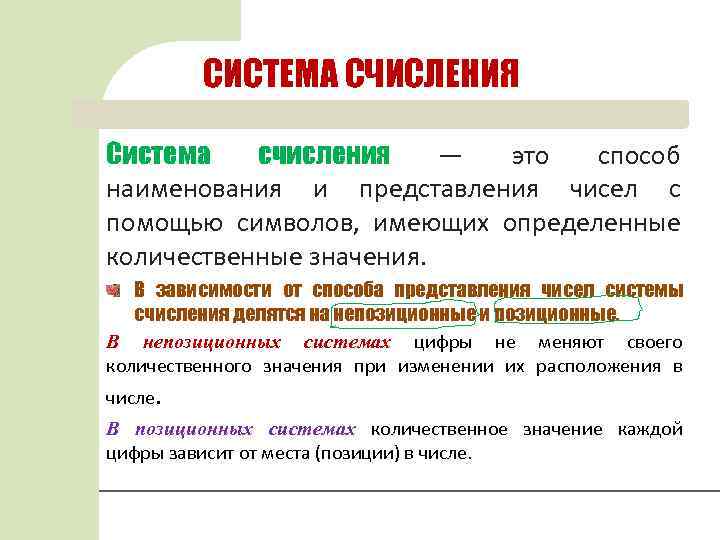 СИСТЕМА СЧИСЛЕНИЯ

Система счисления — это способ наименования и представления чисел с помощью символов, имеющих определенные количественные значения.

В зависимости от способа представления чисел системы счисления делятся на непозиционные и позиционные.

В непозиционных системах цифры не меняют своего количественного значения при изменении их расположения в числе.

В позиционных системах количественное значение каждой цифры зависит от места (позиции) в числе.